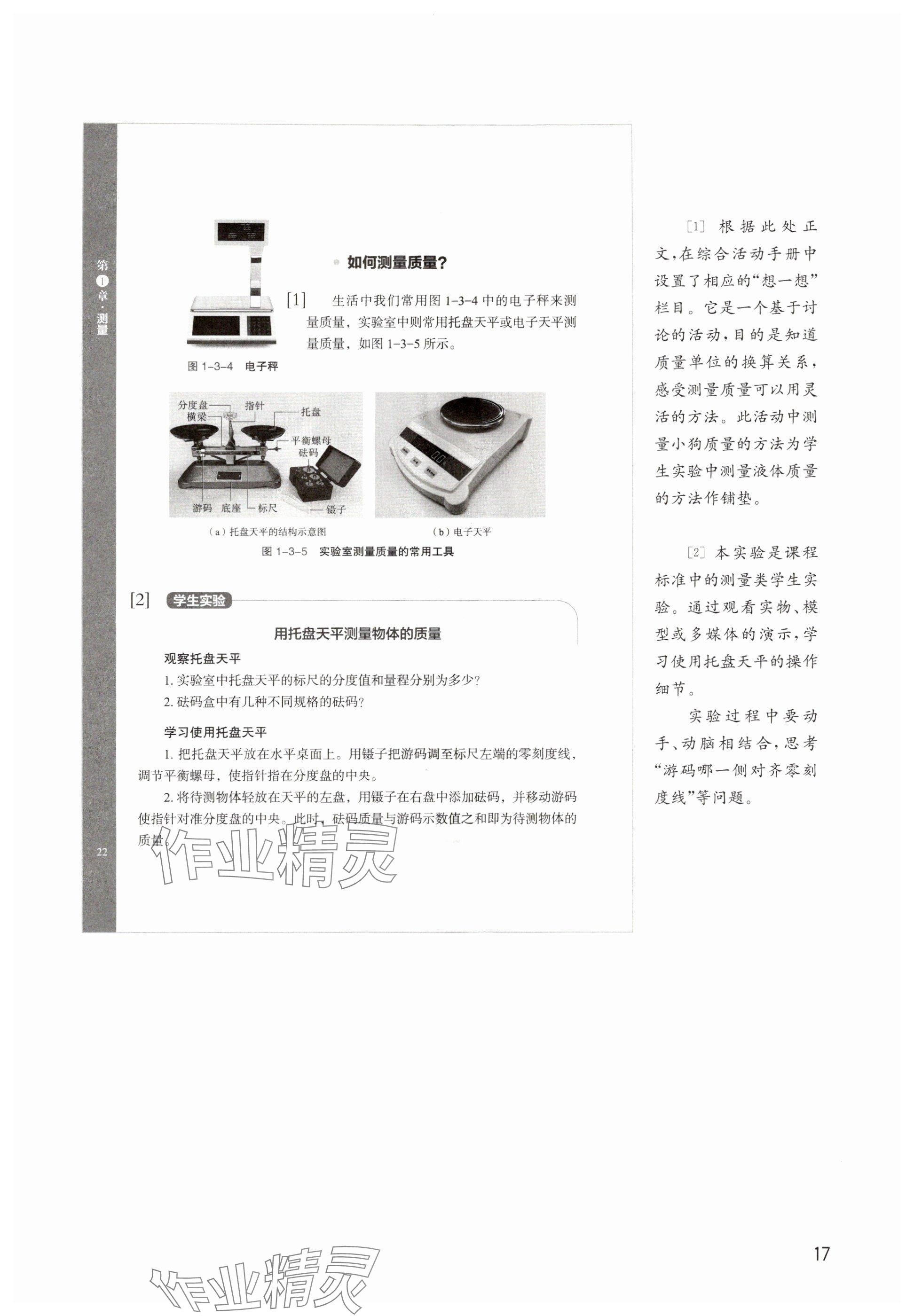 第1章·测量

如何测量质量?

[1] 生活中我们常用图 1-3-4 中的电子秤来测量质量，实验室中则常用托盘天平或电子天平测量质量，如图 1-3-5 所示。

图 1-3-4 电子秤

分度盘
横梁
指针
托盘
平衡螺母
砝码
游码
底座
标尺
镊子

（a）托盘天平的结构示意图

（b）电子天平

图 1-3-5 实验室测量质量的常用工具

[2] 学生实验

用托盘天平测量物体的质量

观察托盘天平

1. 实验室中托盘天平的标尺的分度值和量程分别为多少?

2. 砝码盒中有几种不同规格的砝码?

学习使用托盘天平

1. 把托盘天平放在水平桌面上。用镊子把游码调至标尺左端的零刻度线，调节平衡螺母，使指针指在分度盘的中央。

2. 将待测物体轻放在天平的左盘，用镊子在右盘中添加砝码，并移动游码使指针对准分度盘的中央。此时，砝码质量与游码示数值之和即为待测物体的质量。

22

作业精灵

[1] 根据此处正文，在综合活动手册中设置了相应的“想一想”栏目。它是一个基于讨论的活动，目的是知道质量单位的换算关系，感受测量质量可以用灵活的方法。此活动中测量小狗质量的方法为学生实验中测量液体质量的方法作铺垫。

[2] 本实验是课程标准中的测量类学生实验。通过观看实物、模型或多媒体的演示，学习使用托盘天平的操作细节。

实验过程中要动手、动脑相结合，思考“游码哪一侧对齐零刻度线”等问题。

17

作业精灵